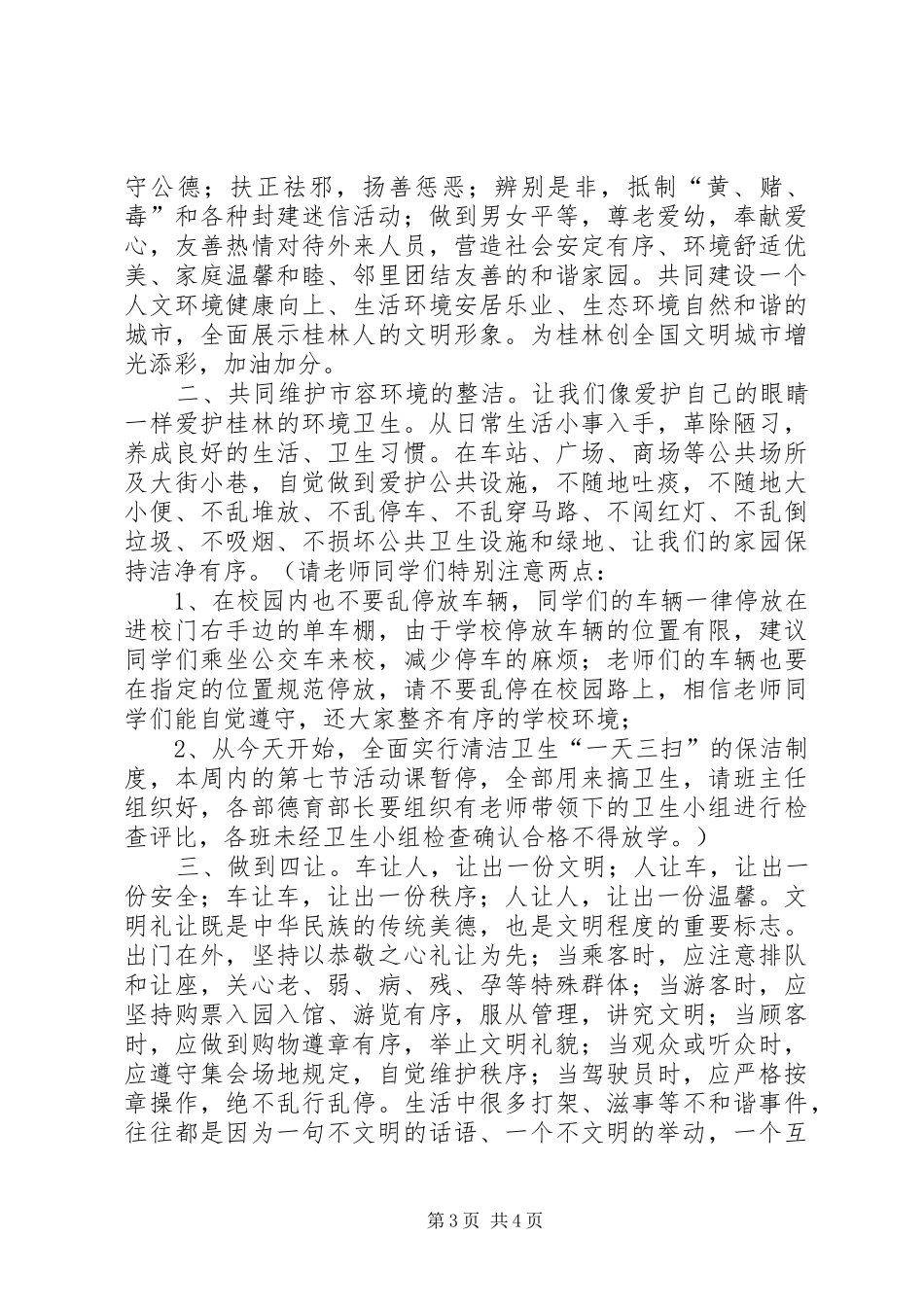 守公德；扶正祛邪，扬善惩恶；辨别是非，抵制“黄、赌、毒”和各种封建迷信活动；做到男女平等，尊老爱幼，奉献爱心，友善热情对待外来人员，营造社会安定有序、环境舒适优美、家庭温馨和睦、邻里团结友善的和谐家园。共同建设一个人文环境健康向上、生活环境安居乐业、生态环境自然和谐的城市，全面展示桂林人的文明形象。为桂林创全国文明城市增光添彩，加油加分。

二、共同维护市容环境的整洁。让我们像爱护自己的眼睛一样爱护桂林的环境卫生。从日常生活小事入手，革除陋习，养成良好的生活、卫生习惯。在车站、广场、商场等公共场所及大街小巷，自觉做到爱护公共设施，不随地吐痰，不随地大小便、不乱堆放、不乱停车、不乱穿马路、不闯红灯、不乱倒垃圾、不吸烟、不损坏公共卫生设施和绿地、让我们的家园保持洁净有序。（请老师同学们特别注意两点：

1、在校园内也不要乱停放车辆，同学们的车辆一律停放在进校门右手边的单车棚，由于学校停放车辆的位置有限，建议同学们乘坐公交车来校，减少停车的麻烦；老师们的车辆也要在指定的位置规范停放，请不要乱停在校园路上，相信老师同学们能自觉遵守，还大家整齐有序的学校环境；

2、从今天开始，全面实行清洁卫生“一天三扫”的保洁制度，本周内的第七节活动课暂停，全部用来搞卫生，请班主任组织好，各部德育部长要组织有老师带领下的卫生小组进行检查评比，各班未经卫生小组检查确认合格不得放学。）

三、做到四让。车让人，让出一份文明；人让车，让出一份安全；车让车，让出一份秩序；人让人，让出一份温馨。文明礼让既是中华民族的传统美德，也是文明程度的重要标志。出门在外，坚持以恭敬之心礼让为先；当乘客时，应注意排队和让座，关心老、弱、病、残、孕等特殊群体；当游客时，应坚持购票入园入馆、游览有序，服从管理，讲究文明；当顾客时，应做到购物遵章有序，举止文明礼貌；当观众或听众时，应遵守集会场地规定，自觉维护秩序；当驾驶员时，应严格按章操作，绝不乱行乱停。生活中很多打架、滋事等不和谐事件，往往都是因为一句不文明的话语、一个不文明的举动，一个互

第3页 共4页